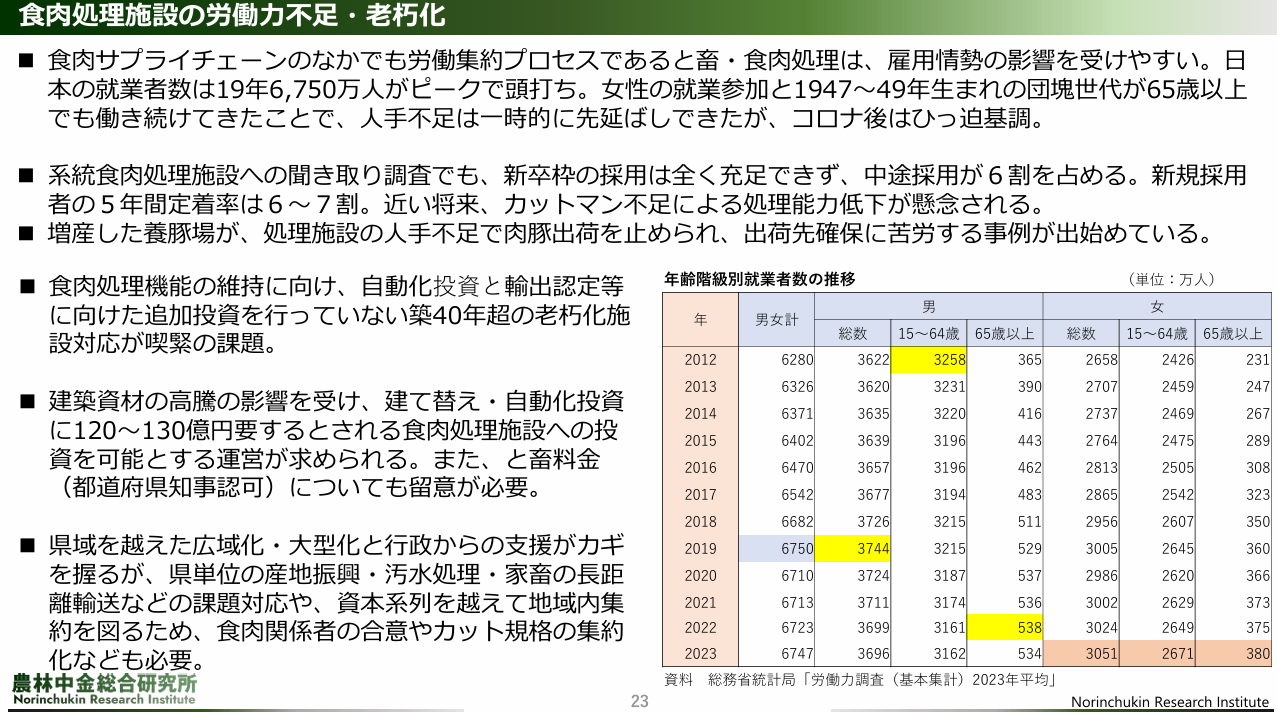 食肉処理施設の労働力不足・老朽化

■ 食肉サプライチェーンのなかでも労働集約プロセスであると畜・食肉処理は、雇用情勢の影響を受けやすい。日本の就業者数は19年6,750万人がピークで頭打ち。女性の就業参加と1947～49年生まれの団塊世代が65歳以上でも働き続けてきたことで、人手不足は一時的に先延ばしできたが、コロナ後はひっ迫基調。

■ 系統食肉処理施設への聞き取り調査でも、新卒枠の採用は全く充足できず、中途採用が６割を占める。新規採用者の５年間定着率は６～７割。近い将来、カットマン不足による処理能力低下が懸念される。
■ 増産した養豚場が、処理施設の人手不足で肉豚出荷を止められ、出荷先確保に苦労する事例が出始めている。

■ 食肉処理機能の維持に向け、自動化投資と輸出認定等に向けた追加投資を行っていない築40年超の老朽化施設対応が喫緊の課題。

■ 建築資材の高騰の影響を受け、建て替え・自動化投資に120～130億円要するとされる食肉処理施設への投資を可能とする運営が求められる。また、と畜料金（都道府県知事認可）についても留意が必要。

■ 県域を越えた広域化・大型化と行政からの支援がカギを握るが、県単位の産地振興・汚水処理・家畜の長距離輸送などの課題対応や、資本系列を越えて地域内集約を図るため、食肉関係者の合意やカット規格の集約化なども必要。

年齢階級別就業者数の推移　（単位：万人）

| 年 | 男女計 | 男 総数 | 男 15～64歳 | 男 65歳以上 | 女 総数 | 女 15～64歳 | 女 65歳以上 |
|---|---|---|---|---|---|---|---|
| 2012 | 6280 | 3622 | 3258 | 365 | 2658 | 2426 | 231 |
| 2013 | 6326 | 3620 | 3231 | 390 | 2707 | 2459 | 247 |
| 2014 | 6371 | 3635 | 3220 | 416 | 2737 | 2469 | 267 |
| 2015 | 6402 | 3639 | 3196 | 443 | 2764 | 2475 | 289 |
| 2016 | 6470 | 3657 | 3196 | 462 | 2813 | 2505 | 308 |
| 2017 | 6542 | 3677 | 3194 | 483 | 2865 | 2542 | 323 |
| 2018 | 6682 | 3726 | 3215 | 511 | 2956 | 2607 | 350 |
| 2019 | 6750 | 3744 | 3215 | 529 | 3005 | 2645 | 360 |
| 2020 | 6710 | 3724 | 3187 | 537 | 2986 | 2620 | 366 |
| 2021 | 6713 | 3711 | 3174 | 536 | 3002 | 2629 | 373 |
| 2022 | 6723 | 3699 | 3161 | 538 | 3024 | 2649 | 375 |
| 2023 | 6747 | 3696 | 3162 | 534 | 3051 | 2671 | 380 |

資料　総務省統計局「労働力調査（基本集計）2023年平均」

農林中金総合研究所
Norinchukin Research Institute
23
Norinchukin Research Institute